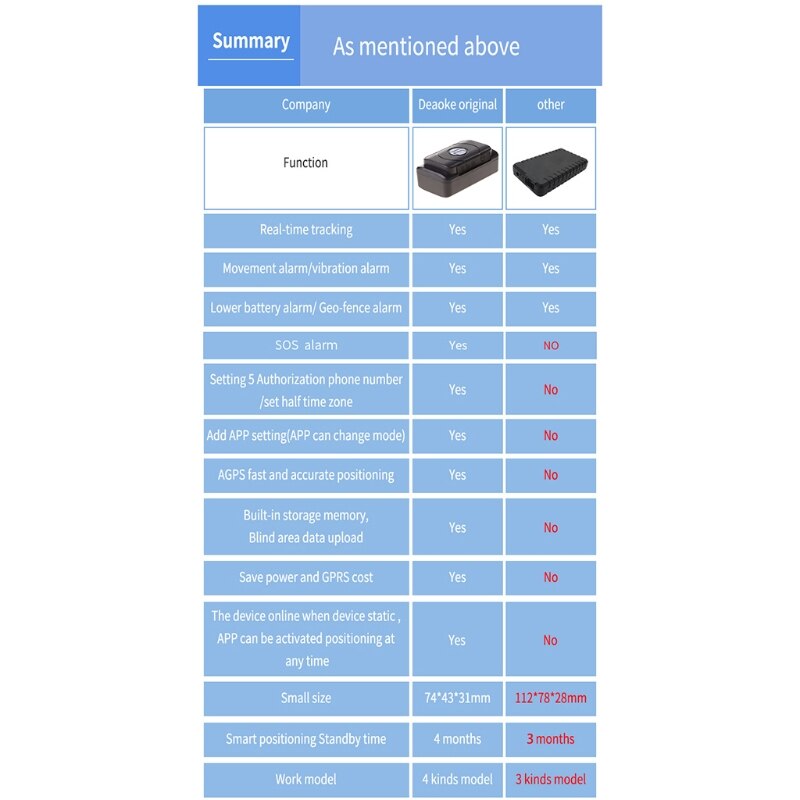 Summary

As mentioned above

| Company | Deaoke original | other |
|---|---|---|
| Function | | |
| Real-time tracking | Yes | Yes |
| Movement alarm/vibration alarm | Yes | Yes |
| Lower battery alarm/ Geo-fence alarm | Yes | Yes |
| SOS alarm | Yes | NO |
| Setting 5 Authorization phone number /set half time zone | Yes | No |
| Add APP setting(APP can change mode) | Yes | No |
| AGPS fast and accurate positioning | Yes | No |
| Built-in storage memory, Blind area data upload | Yes | No |
| Save power and GPRS cost | Yes | No |
| The device online when device static , APP can be activated positioning at any time | Yes | No |
| Small size | 74*43*31mm | 112*78*28mm |
| Smart positioning Standby time | 4 months | 3 months |
| Work model | 4 kinds model | 3 kinds model |